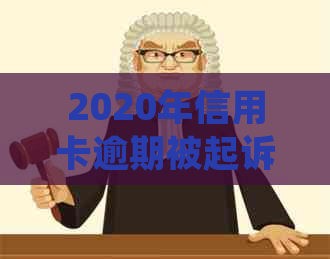 2020年信用卡逾期被起诉